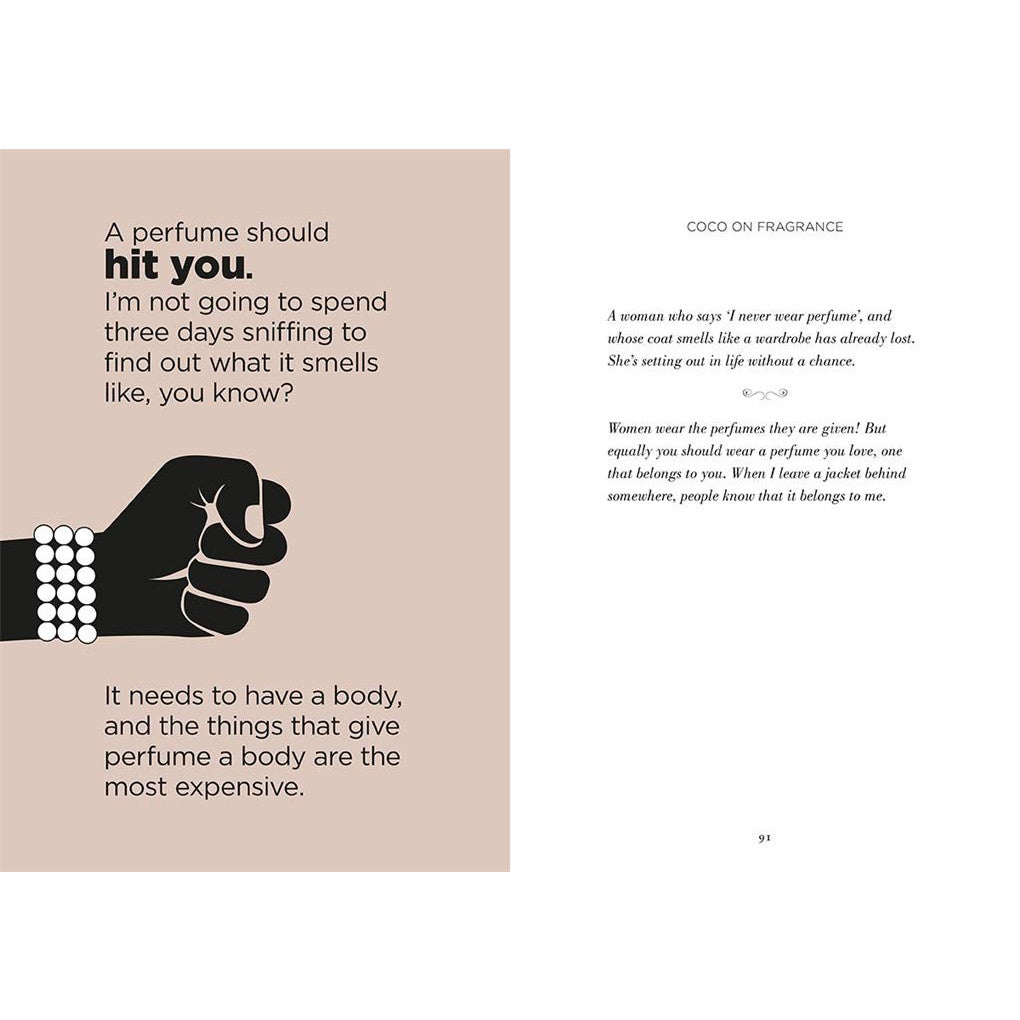 A perfume should hit you. I'm not going to spend three days sniffing to find out what it smells like, you know?

It needs to have a body, and the things that give perfume a body are the most expensive.

COCO ON FRAGRANCE

A woman who says 'I never wear perfume', and whose coat smells like a wardrobe has already lost. She's setting out in life without a chance.

Women wear the perfumes they are given! But equally you should wear a perfume you love, one that belongs to you. When I leave a jacket behind somewhere, people know that it belongs to me.

91